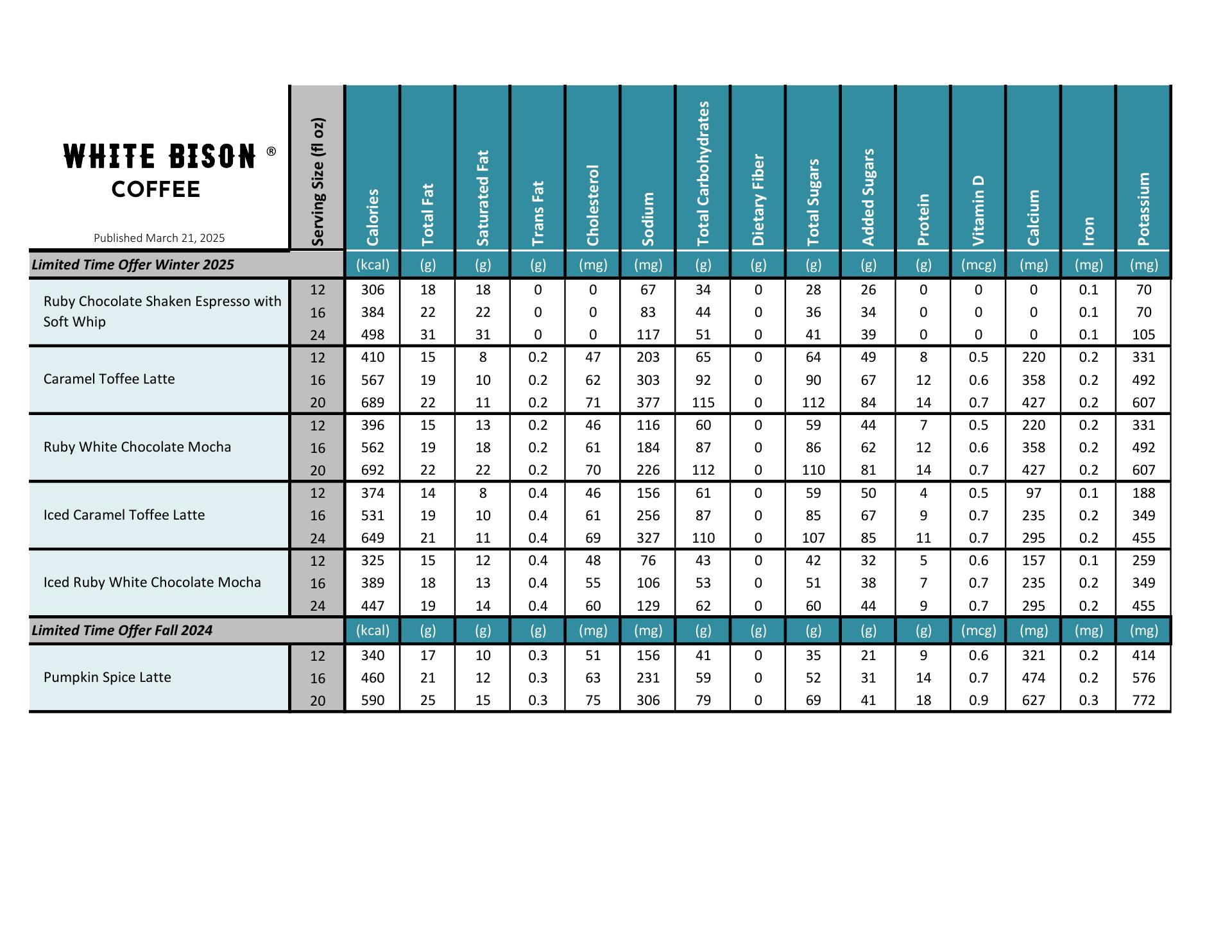 WHITE BISON ®
COFFEE

Published March 21, 2025

| | Serving Size (fl oz) | Calories | Total Fat | Saturated Fat | Trans Fat | Cholesterol | Sodium | Total Carbohydrates | Dietary Fiber | Total Sugars | Added Sugars | Protein | Vitamin D | Calcium | Iron | Potassium |
|---|---|---|---|---|---|---|---|---|---|---|---|---|---|---|---|---|
| Limited Time Offer Winter 2025 | | (kcal) | (g) | (g) | (g) | (mg) | (mg) | (g) | (g) | (g) | (g) | (g) | (mcg) | (mg) | (mg) | (mg) |
| Ruby Chocolate Shaken Espresso with Soft Whip | 12 | 306 | 18 | 18 | 0 | 0 | 67 | 34 | 0 | 28 | 26 | 0 | 0 | 0 | 0.1 | 70 |
| | 16 | 384 | 22 | 22 | 0 | 0 | 83 | 44 | 0 | 36 | 34 | 0 | 0 | 0 | 0.1 | 70 |
| | 24 | 498 | 31 | 31 | 0 | 0 | 117 | 51 | 0 | 41 | 39 | 0 | 0 | 0 | 0.1 | 105 |
| Caramel Toffee Latte | 12 | 410 | 15 | 8 | 0.2 | 47 | 203 | 65 | 0 | 64 | 49 | 8 | 0.5 | 220 | 0.2 | 331 |
| | 16 | 567 | 19 | 10 | 0.2 | 62 | 303 | 92 | 0 | 90 | 67 | 12 | 0.6 | 358 | 0.2 | 492 |
| | 20 | 689 | 22 | 11 | 0.2 | 71 | 377 | 115 | 0 | 112 | 84 | 14 | 0.7 | 427 | 0.2 | 607 |
| Ruby White Chocolate Mocha | 12 | 396 | 15 | 13 | 0.2 | 46 | 116 | 60 | 0 | 59 | 44 | 7 | 0.5 | 220 | 0.2 | 331 |
| | 16 | 562 | 19 | 18 | 0.2 | 61 | 184 | 87 | 0 | 86 | 62 | 12 | 0.6 | 358 | 0.2 | 492 |
| | 20 | 692 | 22 | 22 | 0.2 | 70 | 226 | 112 | 0 | 110 | 81 | 14 | 0.7 | 427 | 0.2 | 607 |
| Iced Caramel Toffee Latte | 12 | 374 | 14 | 8 | 0.4 | 46 | 156 | 61 | 0 | 59 | 50 | 4 | 0.5 | 97 | 0.1 | 188 |
| | 16 | 531 | 19 | 10 | 0.4 | 61 | 256 | 87 | 0 | 85 | 67 | 9 | 0.7 | 235 | 0.2 | 349 |
| | 24 | 649 | 21 | 11 | 0.4 | 69 | 327 | 110 | 0 | 107 | 85 | 11 | 0.7 | 295 | 0.2 | 455 |
| Iced Ruby White Chocolate Mocha | 12 | 325 | 15 | 12 | 0.4 | 48 | 76 | 43 | 0 | 42 | 32 | 5 | 0.6 | 157 | 0.1 | 259 |
| | 16 | 389 | 18 | 13 | 0.4 | 55 | 106 | 53 | 0 | 51 | 38 | 7 | 0.7 | 235 | 0.2 | 349 |
| | 24 | 447 | 19 | 14 | 0.4 | 60 | 129 | 62 | 0 | 60 | 44 | 9 | 0.7 | 295 | 0.2 | 455 |
| Limited Time Offer Fall 2024 | | (kcal) | (g) | (g) | (g) | (mg) | (mg) | (g) | (g) | (g) | (g) | (g) | (mcg) | (mg) | (mg) | (mg) |
| Pumpkin Spice Latte | 12 | 340 | 17 | 10 | 0.3 | 51 | 156 | 41 | 0 | 35 | 21 | 9 | 0.6 | 321 | 0.2 | 414 |
| | 16 | 460 | 21 | 12 | 0.3 | 63 | 231 | 59 | 0 | 52 | 31 | 14 | 0.7 | 474 | 0.2 | 576 |
| | 20 | 590 | 25 | 15 | 0.3 | 75 | 306 | 79 | 0 | 69 | 41 | 18 | 0.9 | 627 | 0.3 | 772 |